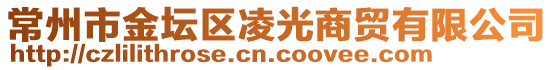 常州市金坛区凌光商贸有限公司
http://czlilithrose.cn.coovee.com